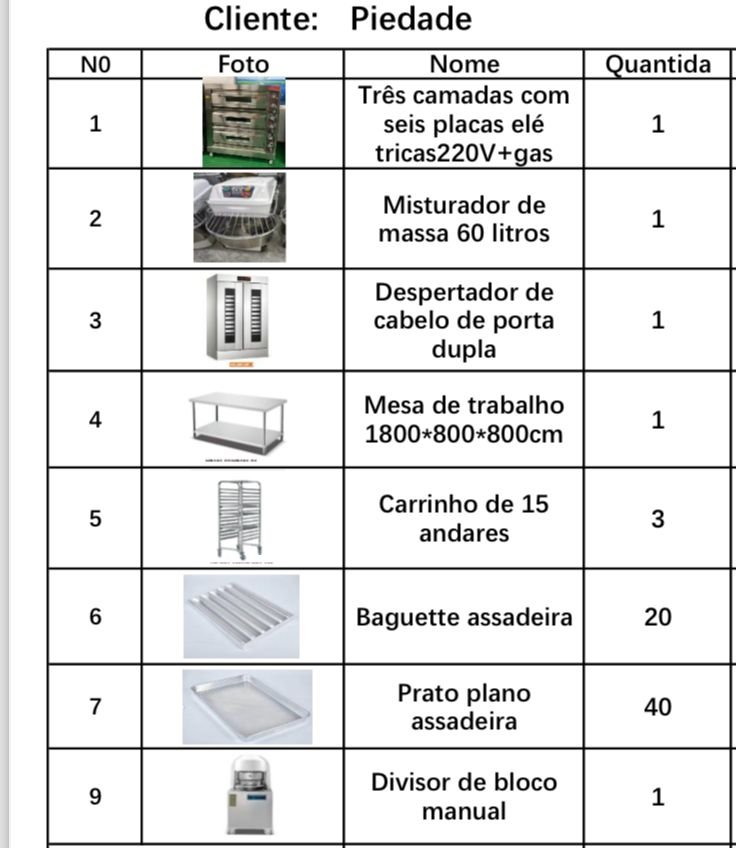 Cliente: Piedade

| N0 | Foto | Nome | Quantida |
|---|---|---|---|
| 1 | | Três camadas com seis placas elé tricas220V+gas | 1 |
| 2 | | Misturador de massa 60 litros | 1 |
| 3 | | Despertador de cabelo de porta dupla | 1 |
| 4 | | Mesa de trabalho 1800*800*800cm | 1 |
| 5 | | Carrinho de 15 andares | 3 |
| 6 | | Baguette assadeira | 20 |
| 7 | | Prato plano assadeira | 40 |
| 9 | | Divisor de bloco manual | 1 |